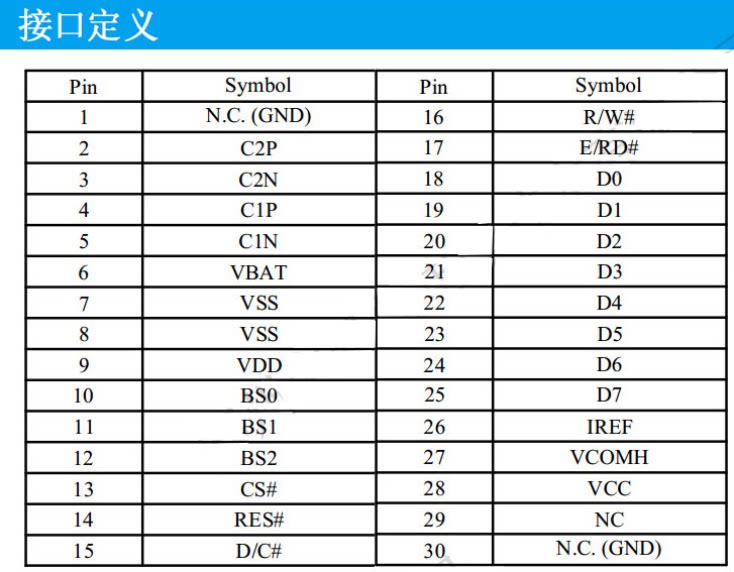 接口定义

| Pin | Symbol | Pin | Symbol |
|---|---|---|---|
| 1 | N.C. (GND) | 16 | R/W# |
| 2 | C2P | 17 | E/RD# |
| 3 | C2N | 18 | D0 |
| 4 | C1P | 19 | D1 |
| 5 | C1N | 20 | D2 |
| 6 | VBAT | 21 | D3 |
| 7 | VSS | 22 | D4 |
| 8 | VSS | 23 | D5 |
| 9 | VDD | 24 | D6 |
| 10 | BS0 | 25 | D7 |
| 11 | BS1 | 26 | IREF |
| 12 | BS2 | 27 | VCOMH |
| 13 | CS# | 28 | VCC |
| 14 | RES# | 29 | NC |
| 15 | D/C# | 30 | N.C. (GND) |